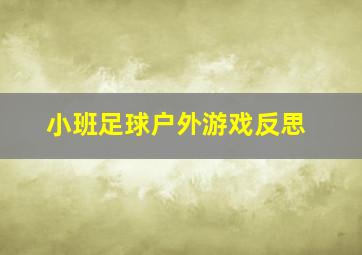 小班足球户外游戏反思